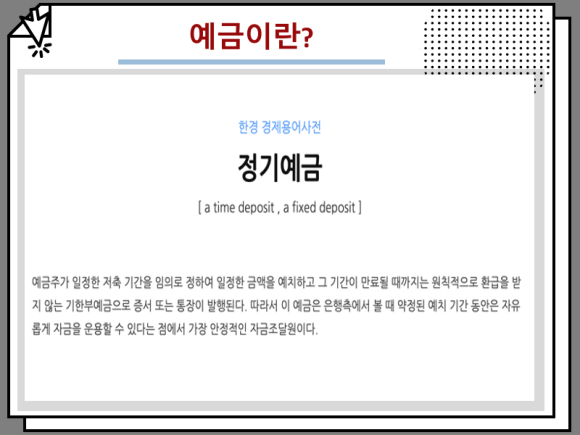 예금이란?

한경 경제용어사전

정기예금

[ a time deposit , a fixed deposit ]

예금주가 일정한 저축 기간을 임의로 정하여 일정한 금액을 예치하고 그 기간이 만료될 때까지는 원칙적으로 환급을 받지 않는 기한부예금으로 증서 또는 통장이 발행된다. 따라서 이 예금은 은행측에서 볼 때 약정된 예치 기간 동안은 자유롭게 자금을 운용할 수 있다는 점에서 가장 안정적인 자금조달원이다.